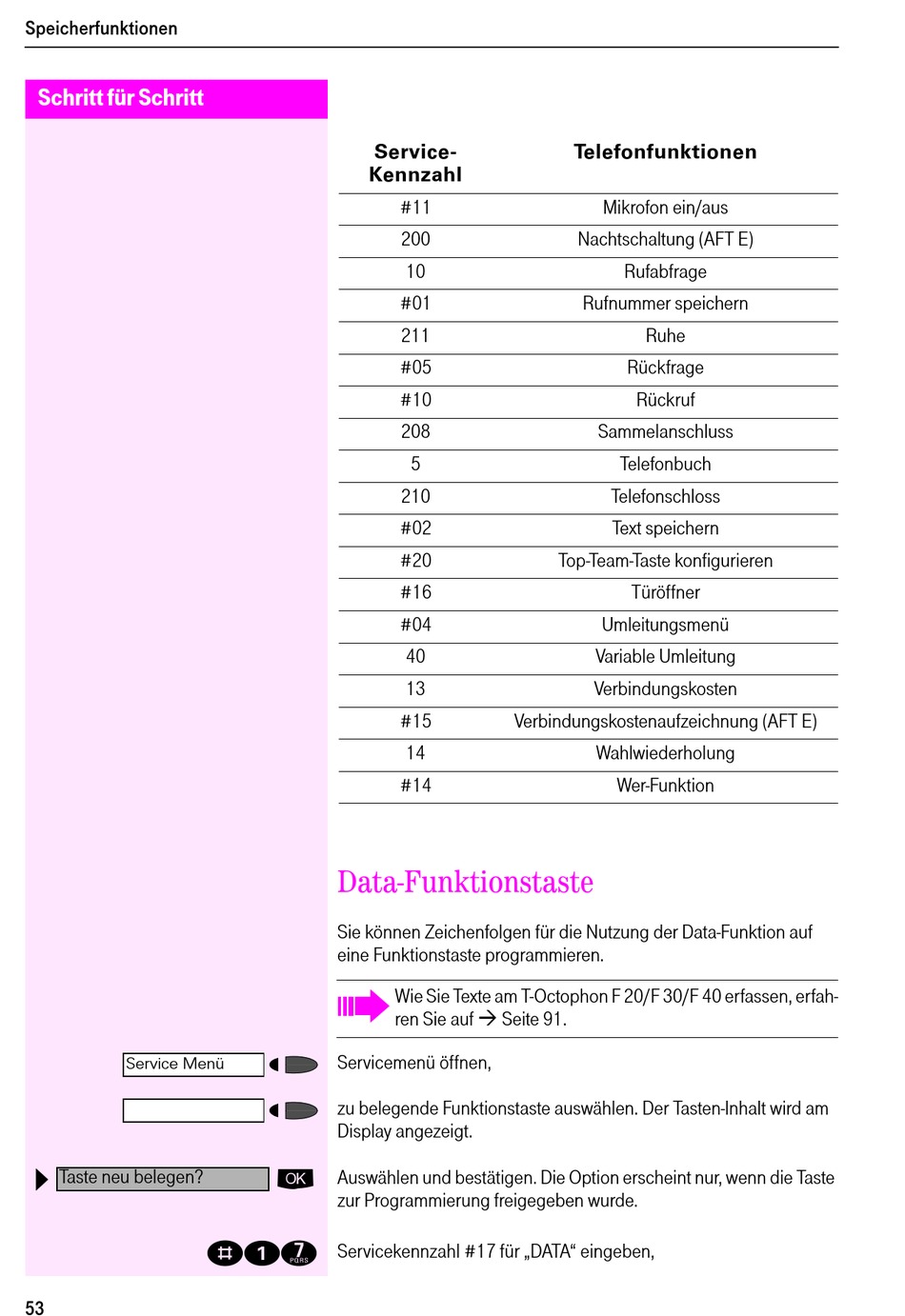 Speicherfunktionen

Schritt für Schritt

| Service-Kennzahl | Telefonfunktionen |
|---|---|
| #11 | Mikrofon ein/aus |
| 200 | Nachtschaltung (AFT E) |
| 10 | Rufabfrage |
| #01 | Rufnummer speichern |
| 211 | Ruhe |
| #05 | Rückfrage |
| #10 | Rückruf |
| 208 | Sammelanschluss |
| 5 | Telefonbuch |
| 210 | Telefonschloss |
| #02 | Text speichern |
| #20 | Top-Team-Taste konfigurieren |
| #16 | Türöffner |
| #04 | Umleitungsmenü |
| 40 | Variable Umleitung |
| 13 | Verbindungskosten |
| #15 | Verbindungskostenaufzeichnung (AFT E) |
| 14 | Wahlwiederholung |
| #14 | Wer-Funktion |

Data-Funktionstaste

Sie können Zeichenfolgen für die Nutzung der Data-Funktion auf eine Funktionstaste programmieren.

Wie Sie Texte am T-Octophon F 20/F 30/F 40 erfassen, erfahren Sie auf → Seite 91.

Service Menü

Servicemenü öffnen,

zu belegende Funktionstaste auswählen. Der Tasten-Inhalt wird am Display angezeigt.

Taste neu belegen? OK

Auswählen und bestätigen. Die Option erscheint nur, wenn die Taste zur Programmierung freigegeben wurde.

# 1 7 PQRS

Servicekennzahl #17 für „DATA“ eingeben,

53